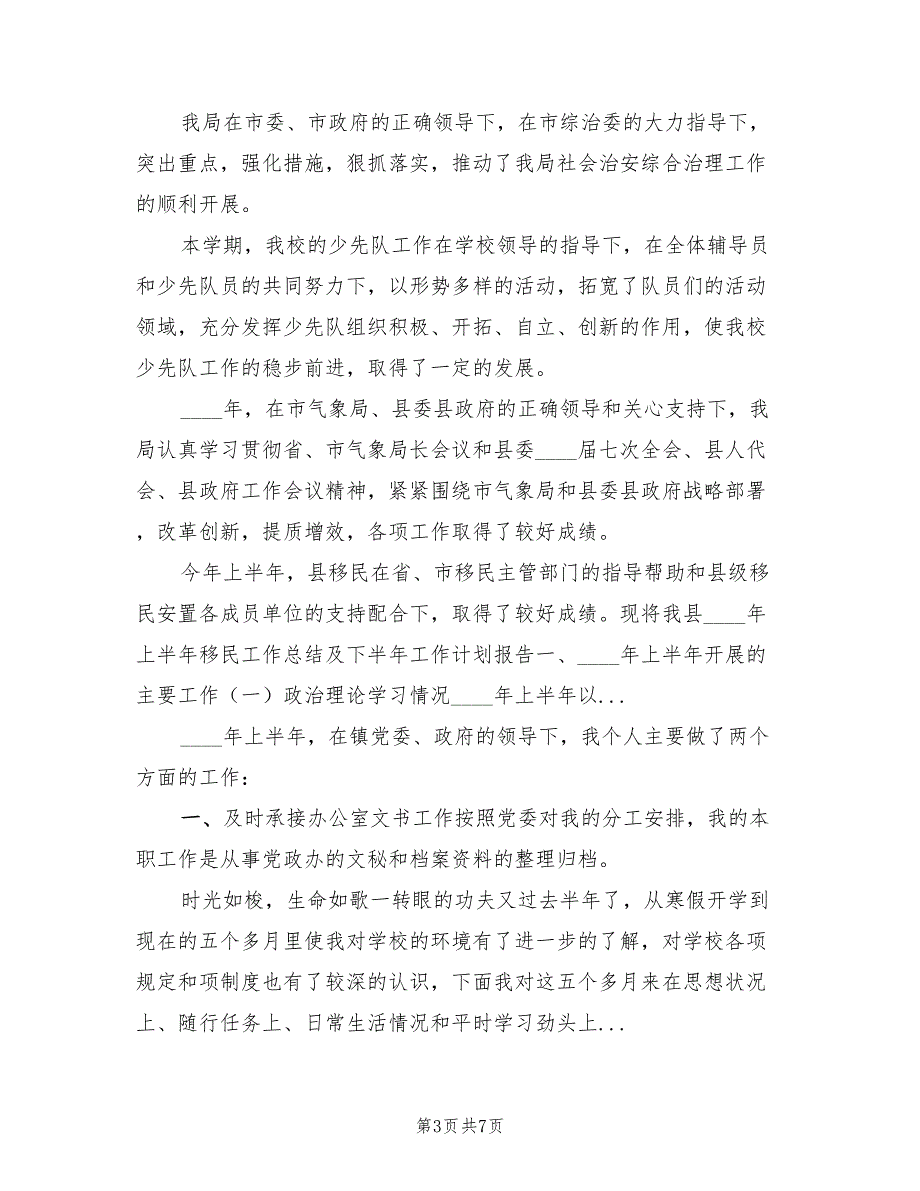 我局在市委、市政府的正确领导下，在市综治委的大力指导下，突出重点，强化措施，狠抓落实，推动了我局社会治安综合治理工作的顺利开展。

本学期，我校的少先队工作在学校领导的指导下，在全体辅导员和少先队员的共同努力下，以形势多样的活动，拓宽了队员们的活动领域，充分发挥少先队组织积极、开拓、自立、创新的作用，使我校少先队工作的稳步前进，取得了一定的发展。

____年，在市气象局、县委县政府的正确领导和关心支持下，我局认真学习贯彻省、市气象局长会议和县委____届七次全会、县人代会、县政府工作会议精神，紧紧围绕市气象局和县委县政府战略部署，改革创新，提质增效，各项工作取得了较好成绩。

今年上半年，县移民在省、市移民主管部门的指导帮助和县级移民安置各成员单位的支持配合下，取得了较好成绩。现将我县____年上半年移民工作总结及下半年工作计划报告一、____年上半年开展的主要工作（一）政治理论学习情况____年上半年以...

____年上半年，在镇党委、政府的领导下，我个人主要做了两个方面的工作：

一、及时承接办公室文书工作按照党委对我的分工安排，我的本职工作是从事党政办的文秘和档案资料的整理归档。

时光如梭，生命如歌一转眼的功夫又过去半年了，从寒假开学到现在的五个多月里使我对学校的环境有了进一步的了解，对学校各项规定和项制度也有了较深的认识，下面我对这五个多月来在思想状况上、随行任务上、日常生活情况和平时学习劲头上...

第3页 共7页